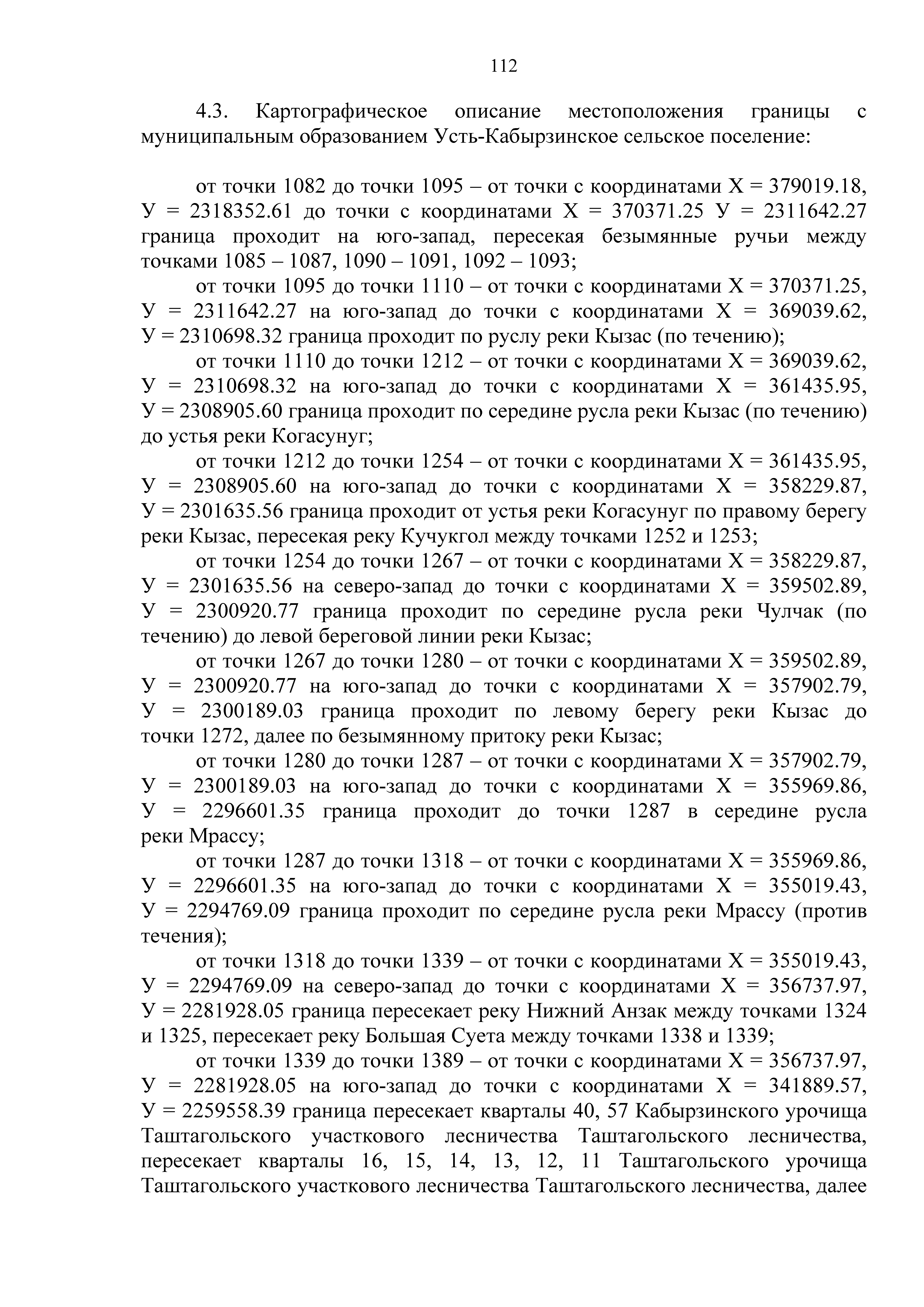 112

4.3. Картографическое описание местоположения границы с муниципальным образованием Усть-Кабырзинское сельское поселение:

от точки 1082 до точки 1095 – от точки с координатами Х = 379019.18, У = 2318352.61 до точки с координатами Х = 370371.25 У = 2311642.27 граница проходит на юго-запад, пересекая безымянные ручьи между точками 1085 – 1087, 1090 – 1091, 1092 – 1093;

от точки 1095 до точки 1110 – от точки с координатами Х = 370371.25, У = 2311642.27 на юго-запад до точки с координатами Х = 369039.62, У = 2310698.32 граница проходит по руслу реки Кызас (по течению);

от точки 1110 до точки 1212 – от точки с координатами Х = 369039.62, У = 2310698.32 на юго-запад до точки с координатами Х = 361435.95, У = 2308905.60 граница проходит по середине русла реки Кызас (по течению) до устья реки Когасунуг;

от точки 1212 до точки 1254 – от точки с координатами Х = 361435.95, У = 2308905.60 на юго-запад до точки с координатами Х = 358229.87, У = 2301635.56 граница проходит от устья реки Когасунуг по правому берегу реки Кызас, пересекая реку Кучукгол между точками 1252 и 1253;

от точки 1254 до точки 1267 – от точки с координатами Х = 358229.87, У = 2301635.56 на северо-запад до точки с координатами Х = 359502.89, У = 2300920.77 граница проходит по середине русла реки Чулчак (по течению) до левой береговой линии реки Кызас;

от точки 1267 до точки 1280 – от точки с координатами Х = 359502.89, У = 2300920.77 на юго-запад до точки с координатами Х = 357902.79, У = 2300189.03 граница проходит по левому берегу реки Кызас до точки 1272, далее по безымянному притоку реки Кызас;

от точки 1280 до точки 1287 – от точки с координатами Х = 357902.79, У = 2300189.03 на юго-запад до точки с координатами Х = 355969.86, У = 2296601.35 граница проходит до точки 1287 в середине русла реки Мрассу;

от точки 1287 до точки 1318 – от точки с координатами Х = 355969.86, У = 2296601.35 на юго-запад до точки с координатами Х = 355019.43, У = 2294769.09 граница проходит по середине русла реки Мрассу (против течения);

от точки 1318 до точки 1339 – от точки с координатами Х = 355019.43, У = 2294769.09 на северо-запад до точки с координатами Х = 356737.97, У = 2281928.05 граница пересекает реку Нижний Анзак между точками 1324 и 1325, пересекает реку Большая Суета между точками 1338 и 1339;

от точки 1339 до точки 1389 – от точки с координатами Х = 356737.97, У = 2281928.05 на юго-запад до точки с координатами Х = 341889.57, У = 2259558.39 граница пересекает кварталы 40, 57 Кабырзинского урочища Таштагольского участкового лесничества Таштагольского лесничества, пересекает кварталы 16, 15, 14, 13, 12, 11 Таштагольского урочища Таштагольского участкового лесничества Таштагольского лесничества, далее